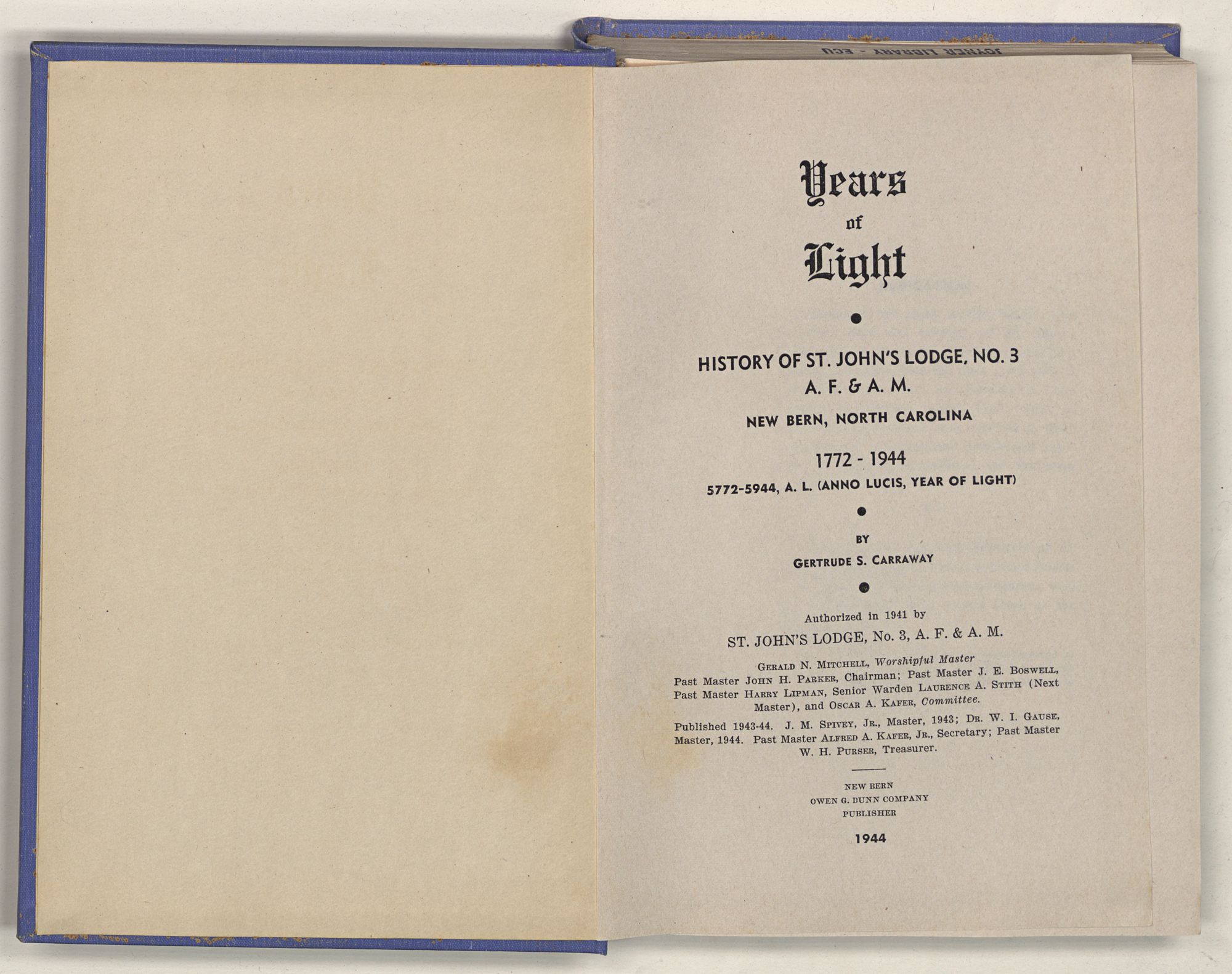 JOYNER LIBRARY - ECU

Years of Light

HISTORY OF ST. JOHN'S LODGE, NO. 3
A. F. & A. M.
NEW BERN, NORTH CAROLINA

1772 - 1944
5772-5944, A. L. (ANNO LUCIS, YEAR OF LIGHT)

BY
GERTRUDE S. CARRAWAY

Authorized in 1941 by
ST. JOHN'S LODGE, No. 3, A. F. & A. M.

GERALD N. MITCHELL, Worshipful Master
Past Master JOHN H. PARKER, Chairman; Past Master J. E. BOSWELL, Past Master HARRY LIPMAN, Senior Warden LAURENCE A. STITH (Next Master), and OSCAR A. KAFER, Committee.

Published 1943-44. J. M. SPIVEY, JR., Master, 1943; DR. W. I. GAUSE, Master, 1944. Past Master ALFRED A. KAFER, JR., Secretary; Past Master W. H. PURSER, Treasurer.

NEW BERN
OWEN G. DUNN COMPANY
PUBLISHER

1944